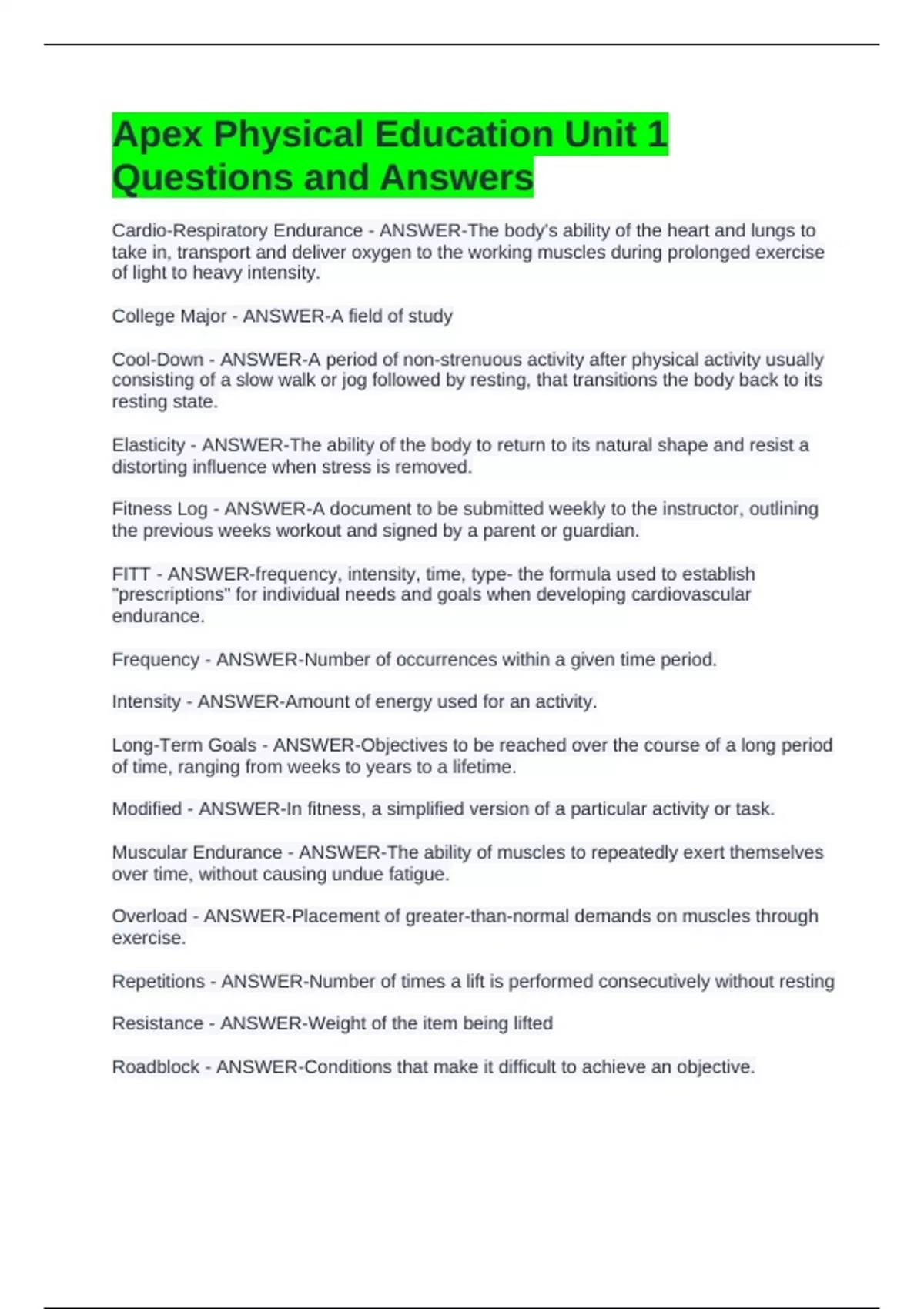 Apex Physical Education Unit 1 Questions and Answers

Cardio-Respiratory Endurance - ANSWER-The body's ability of the heart and lungs to take in, transport and deliver oxygen to the working muscles during prolonged exercise of light to heavy intensity.

College Major - ANSWER-A field of study

Cool-Down - ANSWER-A period of non-strenuous activity after physical activity usually consisting of a slow walk or jog followed by resting, that transitions the body back to its resting state.

Elasticity - ANSWER-The ability of the body to return to its natural shape and resist a distorting influence when stress is removed.

Fitness Log - ANSWER-A document to be submitted weekly to the instructor, outlining the previous weeks workout and signed by a parent or guardian.

FITT - ANSWER-frequency, intensity, time, type- the formula used to establish "prescriptions" for individual needs and goals when developing cardiovascular endurance.

Frequency - ANSWER-Number of occurrences within a given time period.

Intensity - ANSWER-Amount of energy used for an activity.

Long-Term Goals - ANSWER-Objectives to be reached over the course of a long period of time, ranging from weeks to years to a lifetime.

Modified - ANSWER-In fitness, a simplified version of a particular activity or task.

Muscular Endurance - ANSWER-The ability of muscles to repeatedly exert themselves over time, without causing undue fatigue.

Overload - ANSWER-Placement of greater-than-normal demands on muscles through exercise.

Repetitions - ANSWER-Number of times a lift is performed consecutively without resting

Resistance - ANSWER-Weight of the item being lifted

Roadblock - ANSWER-Conditions that make it difficult to achieve an objective.